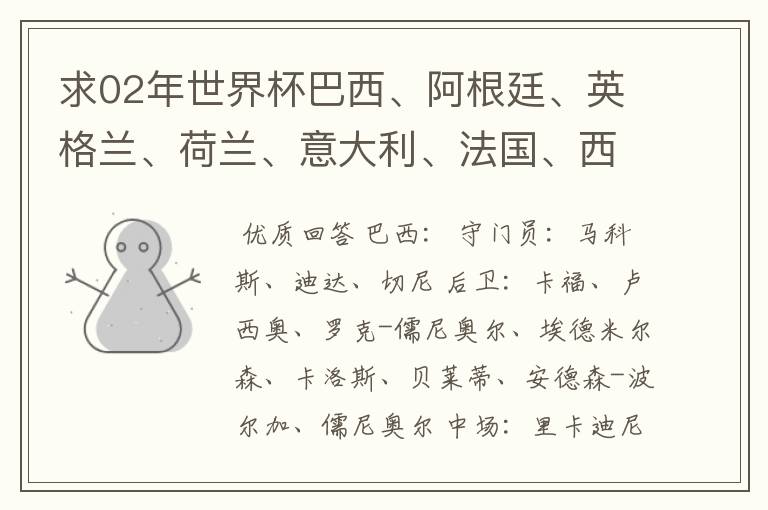 求02年世界杯巴西、阿根廷、英格兰、荷兰、意大利、法国、西

优质回答 巴西: 守门员: 马科斯、迪达、切尼 后卫: 卡福、卢西奥、罗克-儒尼奥尔、埃德米尔森、卡洛斯、贝莱蒂、安德森-波尔加、儒尼奥尔 中场: 里卡迪尼